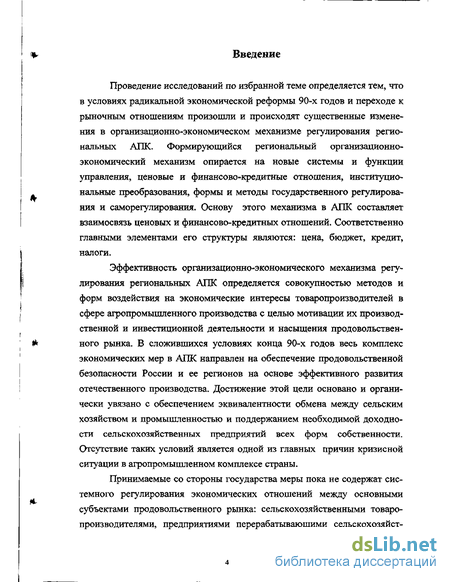 Введение

Проведение исследований по избранной теме определяется тем, что в условиях радикальной экономической реформы 90-х годов и переходе к рыночным отношениям произошли и происходят существенные изменения в организационно-экономическом механизме регулирования региональных АПК. Формирующийся региональный организационно-экономический механизм опирается на новые системы и функции управления, ценовые и финансово-кредитные отношения, институциональные преобразования, формы и методы государственного регулирования и саморегулирования. Основу этого механизма в АПК составляет взаимосвязь ценовых и финансово-кредитных отношений. Соответственно главными элементами его структуры являются: цена, бюджет, кредит, налоги.

Эффективность организационно-экономического механизма регулирования региональных АПК определяется совокупностью методов и форм воздействия на экономические интересы товаропроизводителей в сфере агропромышленного производства с целью мотивации их производственной и инвестиционной деятельности и насыщения продовольственного рынка. В сложившихся условиях конца 90-х годов весь комплекс экономических мер в АПК направлен на обеспечение продовольственной безопасности России и ее регионов на основе эффективного развития отечественного производства. Достижение этой цели основано и органически увязано с обеспечением эквивалентности обмена между сельским хозяйством и промышленностью и поддержанием необходимой доходности сельскохозяйственных предприятий всех форм собственности. Отсутствие таких условий является одной из главных причин кризисной ситуации в агропромышленном комплексе страны.

Принимаемые со стороны государства меры пока не содержат системного регулирования экономических отношений между основными субъектами продовольственного рынка: сельскохозяйственными товаропроизводителями, предприятиями перерабатывающими сельскохозяйст-

4

dsLib.net
библиотека диссертаций